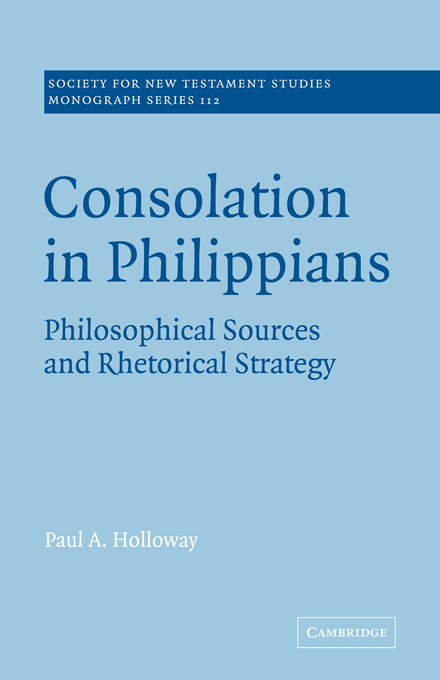 SOCIETY FOR NEW TESTAMENT STUDIES
MONOGRAPH SERIES 112

Consolation in Philippians

Philosophical Sources and Rhetorical Strategy

Paul A. Holloway

CAMBRIDGE